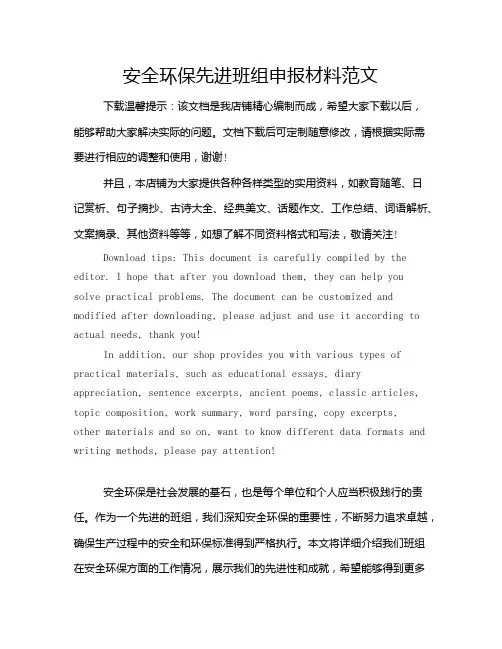 安全环保先进班组申报材料范文

下载温馨提示：该文档是我店铺精心编制而成，希望大家下载以后，能够帮助大家解决实际的问题。文档下载后可定制随意修改，请根据实际需要进行相应的调整和使用，谢谢！

并且，本店铺为大家提供各种各样类型的实用资料，如教育随笔、日记赏析、句子摘抄、古诗大全、经典美文、话题作文、工作总结、词语解析、文案摘录、其他资料等等，如想了解不同资料格式和写法，敬请关注！

Download tips: This document is carefully compiled by the editor. I hope that after you download them, they can help you solve practical problems. The document can be customized and modified after downloading, please adjust and use it according to actual needs, thank you!

In addition, our shop provides you with various types of practical materials, such as educational essays, diary appreciation, sentence excerpts, ancient poems, classic articles, topic composition, work summary, word parsing, copy excerpts, other materials and so on, want to know different data formats and writing methods, please pay attention!

安全环保是社会发展的基石，也是每个单位和个人应当积极践行的责任。作为一个先进的班组，我们深知安全环保的重要性，不断努力追求卓越，确保生产过程中的安全和环保标准得到严格执行。本文将详细介绍我们班组在安全环保方面的工作情况，展示我们的先进性和成就，希望能够得到更多